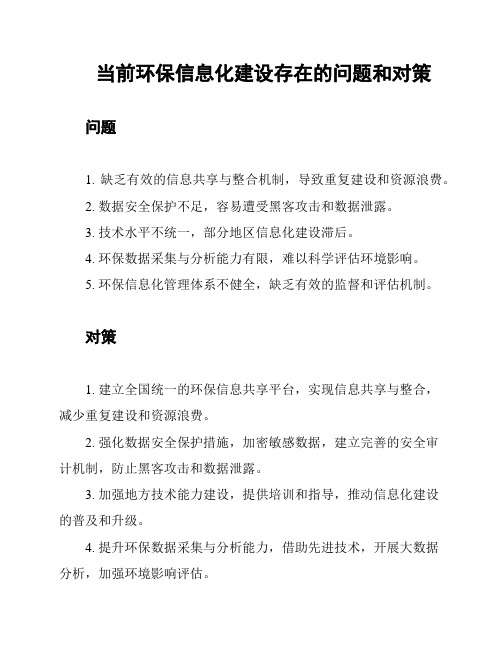 当前环保信息化建设存在的问题和对策

问题

1. 缺乏有效的信息共享与整合机制，导致重复建设和资源浪费。

2. 数据安全保护不足，容易遭受黑客攻击和数据泄露。

3. 技术水平不统一，部分地区信息化建设滞后。

4. 环保数据采集与分析能力有限，难以科学评估环境影响。

5. 环保信息化管理体系不健全，缺乏有效的监督和评估机制。

对策

1. 建立全国统一的环保信息共享平台，实现信息共享与整合，减少重复建设和资源浪费。

2. 强化数据安全保护措施，加密敏感数据，建立完善的安全审计机制，防止黑客攻击和数据泄露。

3. 加强地方技术能力建设，提供培训和指导，推动信息化建设的普及和升级。

4. 提升环保数据采集与分析能力，借助先进技术，开展大数据分析，加强环境影响评估。